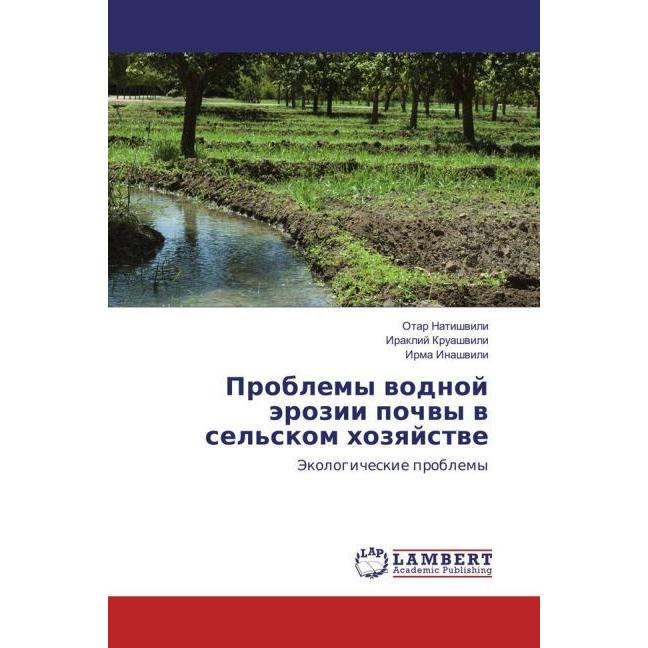 Отар Натишвили
Ираклий Круашвили
Ирма Инашвили

Проблемы водной эрозии почвы в сельском хозяйстве

Экологические проблемы

LAP LAMBERT Academic Publishing